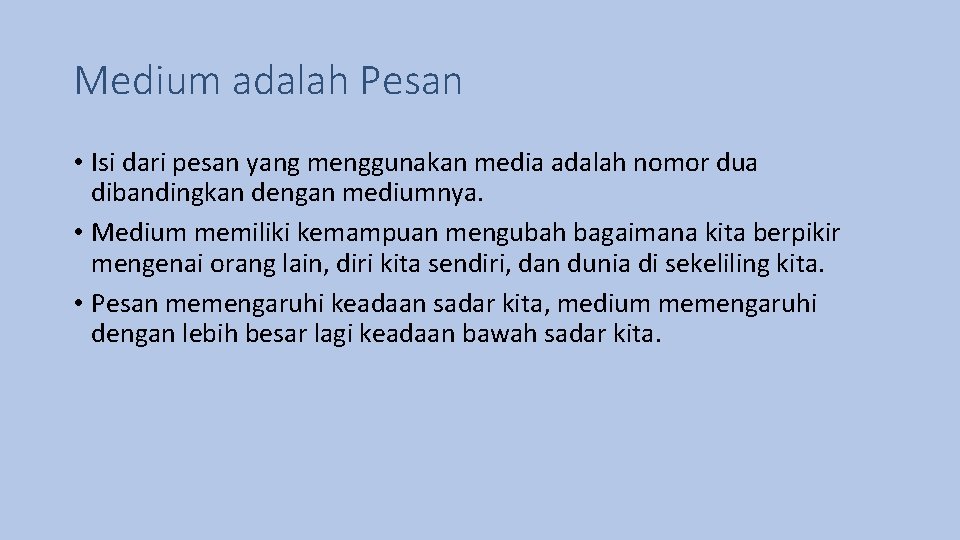 Medium adalah Pesan

• Isi dari pesan yang menggunakan media adalah nomor dua dibandingkan dengan mediumnya.
• Medium memiliki kemampuan mengubah bagaimana kita berpikir mengenai orang lain, diri kita sendiri, dan dunia di sekeliling kita.
• Pesan memengaruhi keadaan sadar kita, medium memengaruhi dengan lebih besar lagi keadaan bawah sadar kita.